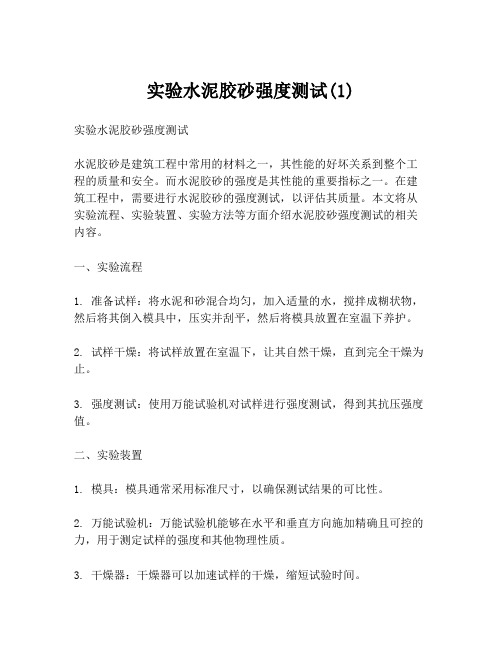 实验水泥胶砂强度测试(1)

实验水泥胶砂强度测试

水泥胶砂是建筑工程中常用的材料之一，其性能的好坏关系到整个工程的质量和安全。而水泥胶砂的强度是其性能的重要指标之一。在建筑工程中，需要进行水泥胶砂的强度测试，以评估其质量。本文将从实验流程、实验装置、实验方法等方面介绍水泥胶砂强度测试的相关内容。

一、实验流程

1. 准备试样：将水泥和砂混合均匀，加入适量的水，搅拌成糊状物，然后将其倒入模具中，压实并刮平，然后将模具放置在室温下养护。

2. 试样干燥：将试样放置在室温下，让其自然干燥，直到完全干燥为止。

3. 强度测试：使用万能试验机对试样进行强度测试，得到其抗压强度值。

二、实验装置

1. 模具：模具通常采用标准尺寸，以确保测试结果的可比性。

2. 万能试验机：万能试验机能够在水平和垂直方向施加精确且可控的力，用于测定试样的强度和其他物理性质。

3. 干燥器：干燥器可以加速试样的干燥，缩短试验时间。